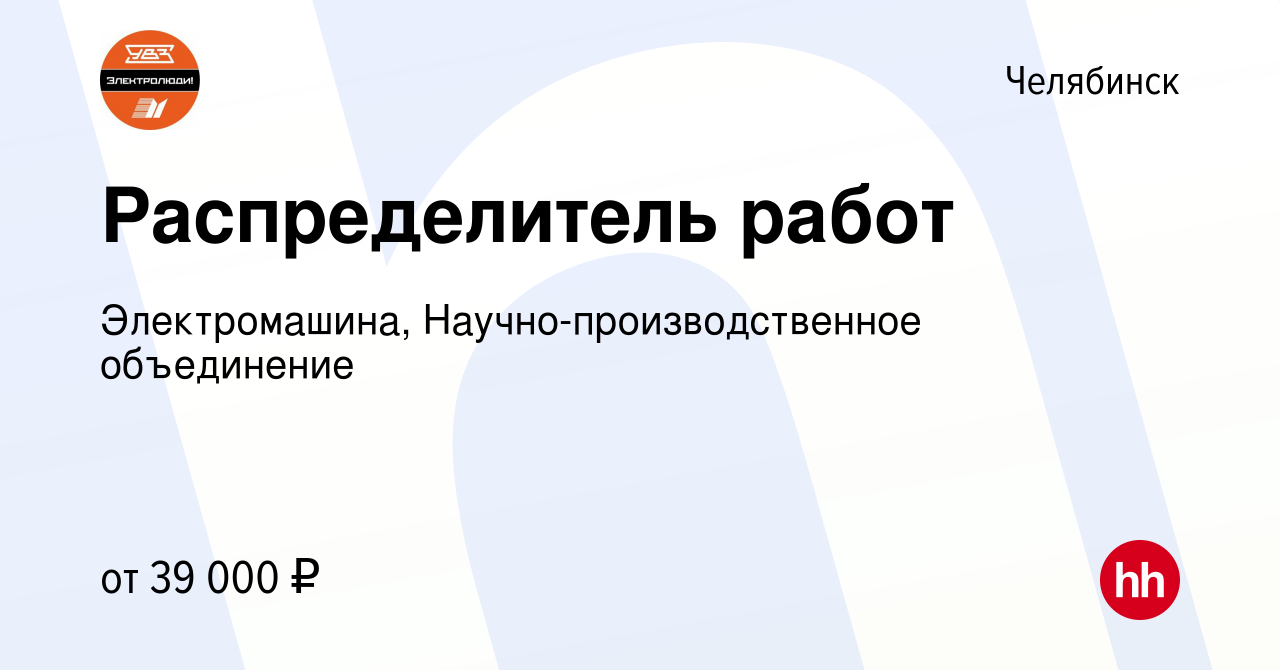 УВЗ
Электролюди!

Челябинск

Распределитель работ

Электромашина, Научно-производственное объединение

от 39 000 ₽

hh